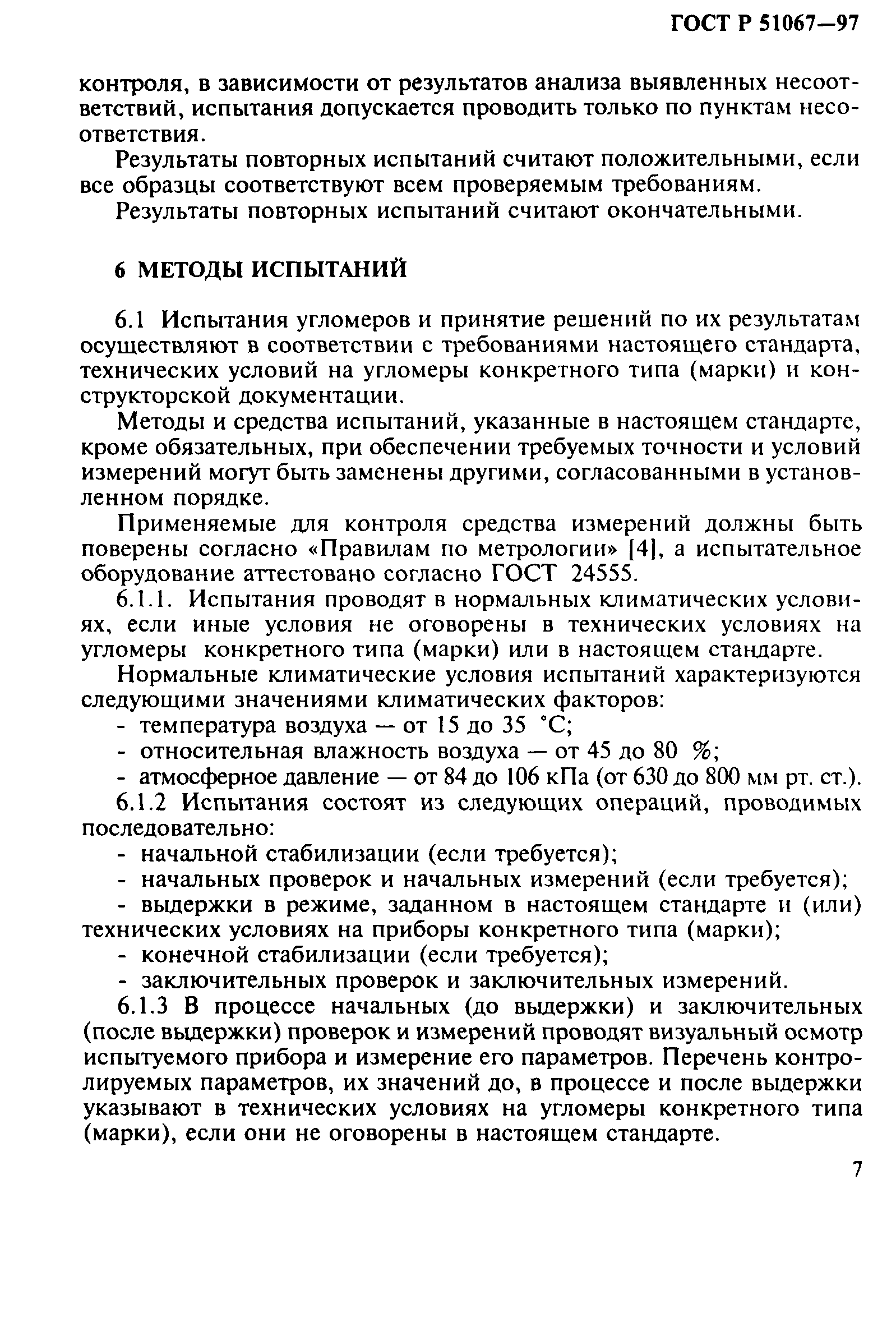 ГОСТ Р 51067—97

контроля, в зависимости от результатов анализа выявленных несоответствий, испытания допускается проводить только по пунктам несоответствия.

Результаты повторных испытаний считают положительными, если все образцы соответствуют всем проверяемым требованиям.

Результаты повторных испытаний считают окончательными.

6 МЕТОДЫ ИСПЫТАНИЙ

6.1 Испытания угломеров и принятие решений по их результатам осуществляют в соответствии с требованиями настоящего стандарта, технических условий на угломеры конкретного типа (марки) и конструкторской документации.

Методы и средства испытаний, указанные в настоящем стандарте, кроме обязательных, при обеспечении требуемых точности и условий измерений могут быть заменены другими, согласованными в установленном порядке.

Применяемые для контроля средства измерений должны быть поверены согласно «Правилам по метрологии» [4], а испытательное оборудование аттестовано согласно ГОСТ 24555.

6.1.1. Испытания проводят в нормальных климатических условиях, если иные условия не оговорены в технических условиях на угломеры конкретного типа (марки) или в настоящем стандарте.

Нормальные климатические условия испытаний характеризуются следующими значениями климатических факторов:
- температура воздуха — от 15 до 35 °С;
- относительная влажность воздуха — от 45 до 80 %;
- атмосферное давление — от 84 до 106 кПа (от 630 до 800 мм рт. ст.).

6.1.2 Испытания состоят из следующих операций, проводимых последовательно:
- начальной стабилизации (если требуется);
- начальных проверок и начальных измерений (если требуется);
- выдержки в режиме, заданном в настоящем стандарте и (или) технических условиях на приборы конкретного типа (марки);
- конечной стабилизации (если требуется);
- заключительных проверок и заключительных измерений.

6.1.3 В процессе начальных (до выдержки) и заключительных (после выдержки) проверок и измерений проводят визуальный осмотр испытуемого прибора и измерение его параметров. Перечень контролируемых параметров, их значений до, в процессе и после выдержки указывают в технических условиях на угломеры конкретного типа (марки), если они не оговорены в настоящем стандарте.

7